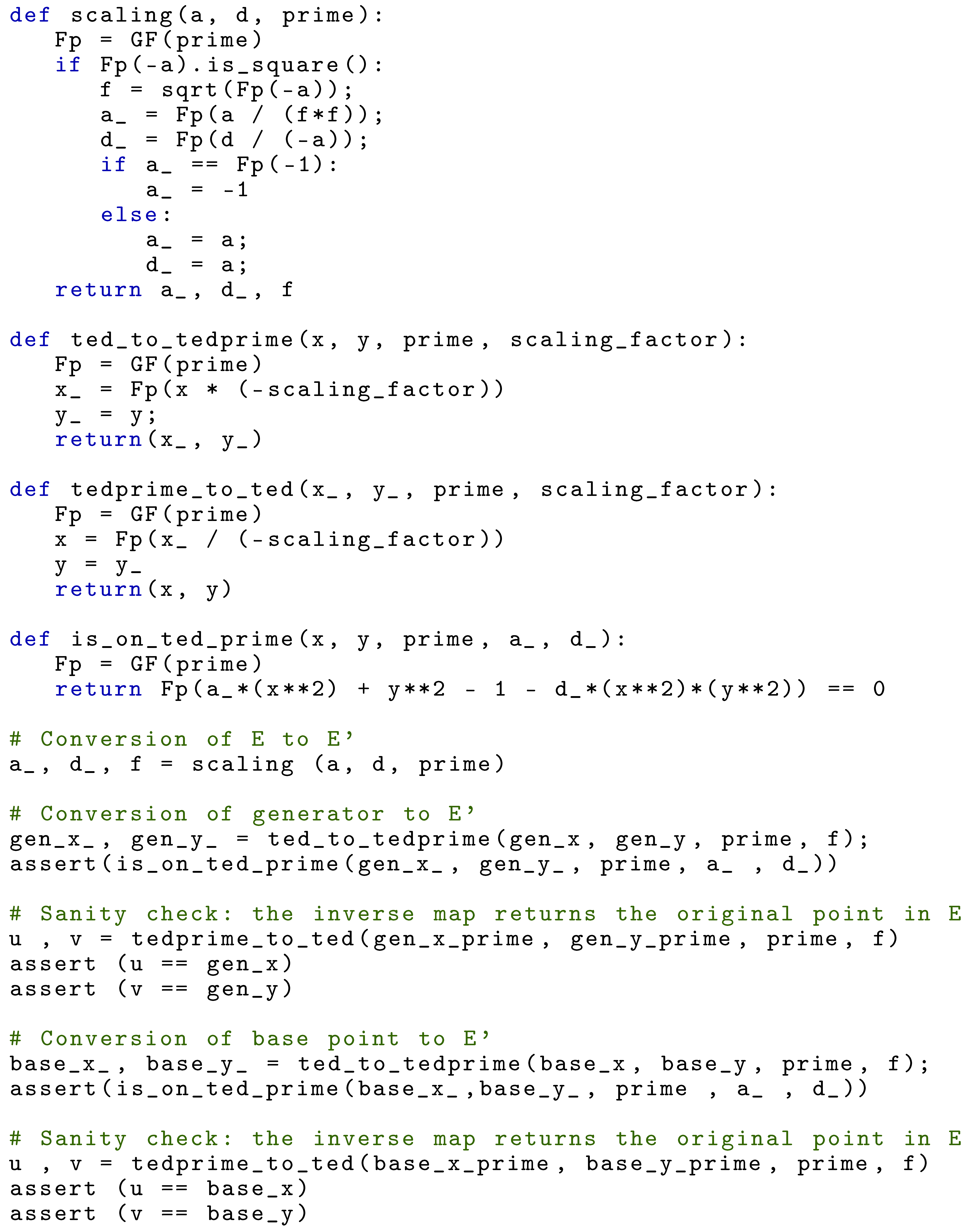 def scaling(a, d, prime):
   Fp = GF(prime)
   if Fp(-a).is_square():
      f = sqrt(Fp(-a));
      a_ = Fp(a / (f*f));
      d_ = Fp(d / (-a));
      if a_ == Fp(-1):
         a_ = -1
      else:
         a_ = a;
         d_ = a;
   return a_, d_, f

def ted_to_tedprime(x, y, prime, scaling_factor):
   Fp = GF(prime)
   x_ = Fp(x * (-scaling_factor))
   y_ = y;
   return(x_, y_)

def tedprime_to_ted(x_, y_, prime, scaling_factor):
   Fp = GF(prime)
   x = Fp(x_ / (-scaling_factor))
   y = y_
   return(x, y)

def is_on_ted_prime(x, y, prime, a_, d_):
   Fp = GF(prime)
   return Fp(a_*(x**2) + y**2 - 1 - d_*(x**2)*(y**2)) == 0

# Conversion of E to E'
a_, d_, f = scaling (a, d, prime)

# Conversion of generator to E'
gen_x_, gen_y_ = ted_to_tedprime(gen_x, gen_y, prime, f);
assert(is_on_ted_prime(gen_x_, gen_y_, prime, a_ , d_))

# Sanity check: the inverse map returns the original point in E
u , v = tedprime_to_ted(gen_x_prime, gen_y_prime, prime, f)
assert (u == gen_x)
assert (v == gen_y)

# Conversion of base point to E'
base_x_, base_y_ = ted_to_tedprime(base_x, base_y, prime, f);
assert(is_on_ted_prime(base_x_,base_y_, prime , a_ , d_))

# Sanity check: the inverse map returns the original point in E
u , v = tedprime_to_ted(base_x_prime, base_y_prime, prime, f)
assert (u == base_x)
assert (v == base_y)